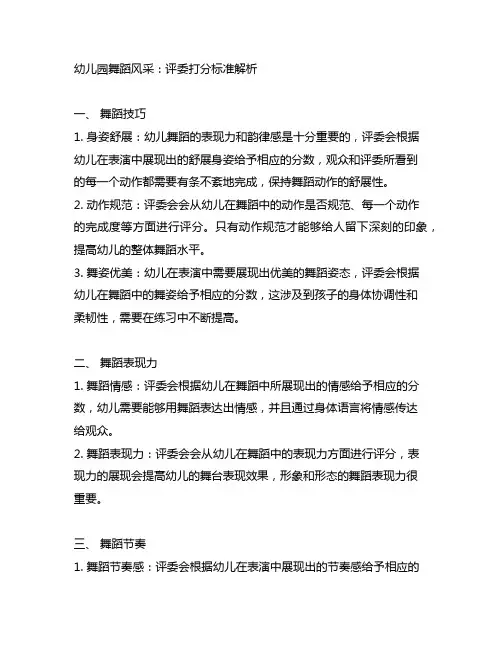 幼儿园舞蹈风采：评委打分标准解析

一、 舞蹈技巧

1. 身姿舒展：幼儿舞蹈的表现力和韵律感是十分重要的，评委会根据幼儿在表演中展现出的舒展身姿给予相应的分数，观众和评委所看到的每一个动作都需要有条不紊地完成，保持舞蹈动作的舒展性。

2. 动作规范：评委会会从幼儿在舞蹈中的动作是否规范、每一个动作的完成度等方面进行评分。只有动作规范才能够给人留下深刻的印象，提高幼儿的整体舞蹈水平。

3. 舞姿优美：幼儿在表演中需要展现出优美的舞蹈姿态，评委会根据幼儿在舞蹈中的舞姿给予相应的分数，这涉及到孩子的身体协调性和柔韧性，需要在练习中不断提高。

二、 舞蹈表现力

1. 舞蹈情感：评委会根据幼儿在舞蹈中所展现出的情感给予相应的分数，幼儿需要能够用舞蹈表达出情感，并且通过身体语言将情感传达给观众。

2. 舞蹈表现力：评委会会从幼儿在舞蹈中的表现力方面进行评分，表现力的展现会提高幼儿的舞台表现效果，形象和形态的舞蹈表现力很重要。

三、 舞蹈节奏

1. 舞蹈节奏感：评委会根据幼儿在表演中展现出的节奏感给予相应的